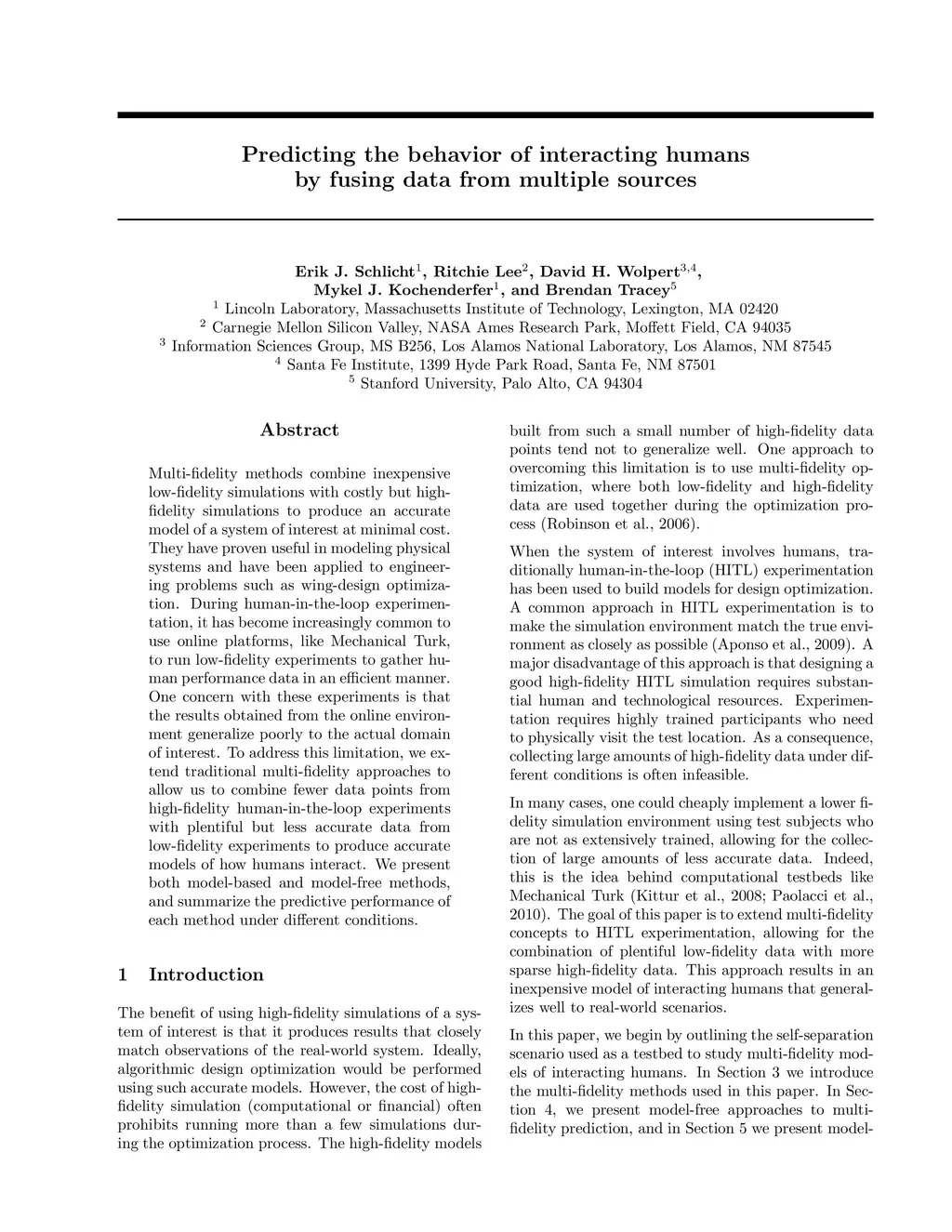 Predicting the behavior of interacting humans by fusing data from multiple sources

Erik J. Schlicht$^1$, Ritchie Lee$^2$, David H. Wolpert$^{3,4}$, Mykel J. Kochenderfer$^1$, and Brendan Tracey$^5$
$^1$ Lincoln Laboratory, Massachusetts Institute of Technology, Lexington, MA 02420
$^2$ Carnegie Mellon Silicon Valley, NASA Ames Research Park, Moffett Field, CA 94035
$^3$ Information Sciences Group, MS B256, Los Alamos National Laboratory, Los Alamos, NM 87545
$^4$ Santa Fe Institute, 1399 Hyde Park Road, Santa Fe, NM 87501
$^5$ Stanford University, Palo Alto, CA 94304

Abstract

Multi-fidelity methods combine inexpensive low-fidelity simulations with costly but high-fidelity simulations to produce an accurate model of a system of interest at minimal cost. They have proven useful in modeling physical systems and have been applied to engineering problems such as wing-design optimization. During human-in-the-loop experimentation, it has become increasingly common to use online platforms, like Mechanical Turk, to run low-fidelity experiments to gather human performance data in an efficient manner. One concern with these experiments is that the results obtained from the online environment generalize poorly to the actual domain of interest. To address this limitation, we extend traditional multi-fidelity approaches to allow us to combine fewer data points from high-fidelity human-in-the-loop experiments with plentiful but less accurate data from low-fidelity experiments to produce accurate models of how humans interact. We present both model-based and model-free methods, and summarize the predictive performance of each method under different conditions.

1 Introduction

The benefit of using high-fidelity simulations of a system of interest is that it produces results that closely match observations of the real-world system. Ideally, algorithmic design optimization would be performed using such accurate models. However, the cost of high-fidelity simulation (computational or financial) often prohibits running more than a few simulations during the optimization process. The high-fidelity models built from such a small number of high-fidelity data points tend not to generalize well. One approach to overcoming this limitation is to use multi-fidelity optimization, where both low-fidelity and high-fidelity data are used together during the optimization process (Robinson et al., 2006).

When the system of interest involves humans, traditionally human-in-the-loop (HITL) experimentation has been used to build models for design optimization. A common approach in HITL experimentation is to make the simulation environment match the true environment as closely as possible (Aponso et al., 2009). A major disadvantage of this approach is that designing a good high-fidelity HITL simulation requires substantial human and technological resources. Experimentation requires highly trained participants who need to physically visit the test location. As a consequence, collecting large amounts of high-fidelity data under different conditions is often infeasible.

In many cases, one could cheaply implement a lower fidelity simulation environment using test subjects who are not as extensively trained, allowing for the collection of large amounts of less accurate data. Indeed, this is the idea behind computational testbeds like Mechanical Turk (Kittur et al., 2008; Paolacci et al., 2010). The goal of this paper is to extend multi-fidelity concepts to HITL experimentation, allowing for the combination of plentiful low-fidelity data with more sparse high-fidelity data. This approach results in an inexpensive model of interacting humans that generalizes well to real-world scenarios.

In this paper, we begin by outlining the self-separation scenario used as a testbed to study multi-fidelity models of interacting humans. In Section 3 we introduce the multi-fidelity methods used in this paper. In Section 4, we present model-free approaches to multi-fidelity prediction, and in Section 5 we present model-